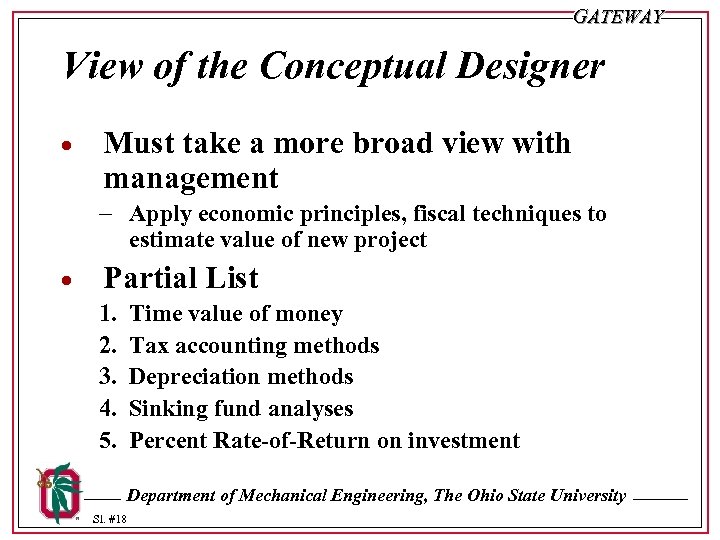 GATEWAY

View of the Conceptual Designer

• Must take a more broad view with management
  – Apply economic principles, fiscal techniques to estimate value of new project

• Partial List
  1. Time value of money
  2. Tax accounting methods
  3. Depreciation methods
  4. Sinking fund analyses
  5. Percent Rate-of-Return on investment

Department of Mechanical Engineering, The Ohio State University

Sl. #18